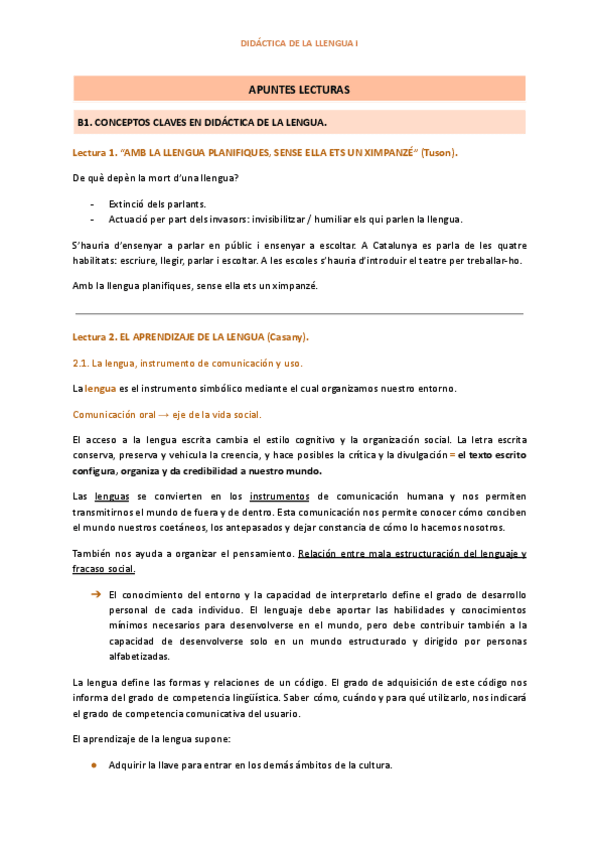 DIDÁCTICA DE LA LLENGUA I

APUNTES LECTURAS

B1. CONCEPTOS CLAVES EN DIDÁCTICA DE LA LENGUA.

Lectura 1. "AMB LA LLENGUA PLANIFIQUES, SENSE ELLA ETS UN XIMPANZÉ" (Tuson).

De què depèn la mort d'una llengua?

- Extinció dels parlants.
- Actuació per part dels invasors: invisibilitzar / humiliar els qui parlen la llengua.

S'hauria d'ensenyar a parlar en públic i ensenyar a escoltar. A Catalunya es parla de les quatre habilitats: escriure, llegir, parlar i escoltar. A les escoles s'hauria d'introduir el teatre per treballar-ho.

Amb la llengua planifiques, sense ella ets un ximpanzé.

Lectura 2. EL APRENDIZAJE DE LA LENGUA (Casany).

2.1. La lengua, instrumento de comunicación y uso.

La lengua es el instrumento simbólico mediante el cual organizamos nuestro entorno.

Comunicación oral → eje de la vida social.

El acceso a la lengua escrita cambia el estilo cognitivo y la organización social. La letra escrita conserva, preserva y vehicula la creencia, y hace posibles la crítica y la divulgación = el texto escrito configura, organiza y da credibilidad a nuestro mundo.

Las lenguas se convierten en los instrumentos de comunicación humana y nos permiten transmitirnos el mundo de fuera y de dentro. Esta comunicación nos permite conocer cómo conciben el mundo nuestros coetáneos, los antepasados y dejar constancia de cómo lo hacemos nosotros.

También nos ayuda a organizar el pensamiento. Relación entre mala estructuración del lenguaje y fracaso social.

➔ El conocimiento del entorno y la capacidad de interpretarlo define el grado de desarrollo personal de cada individuo. El lenguaje debe aportar las habilidades y conocimientos mínimos necesarios para desenvolverse en el mundo, pero debe contribuir también a la capacidad de desenvolverse solo en un mundo estructurado y dirigido por personas alfabetizadas.

La lengua define las formas y relaciones de un código. El grado de adquisición de este código nos informa del grado de competencia lingüística. Saber cómo, cuándo y para qué utilizarlo, nos indicará el grado de competencia comunicativa del usuario.

El aprendizaje de la lengua supone:

● Adquirir la llave para entrar en los demás ámbitos de la cultura.